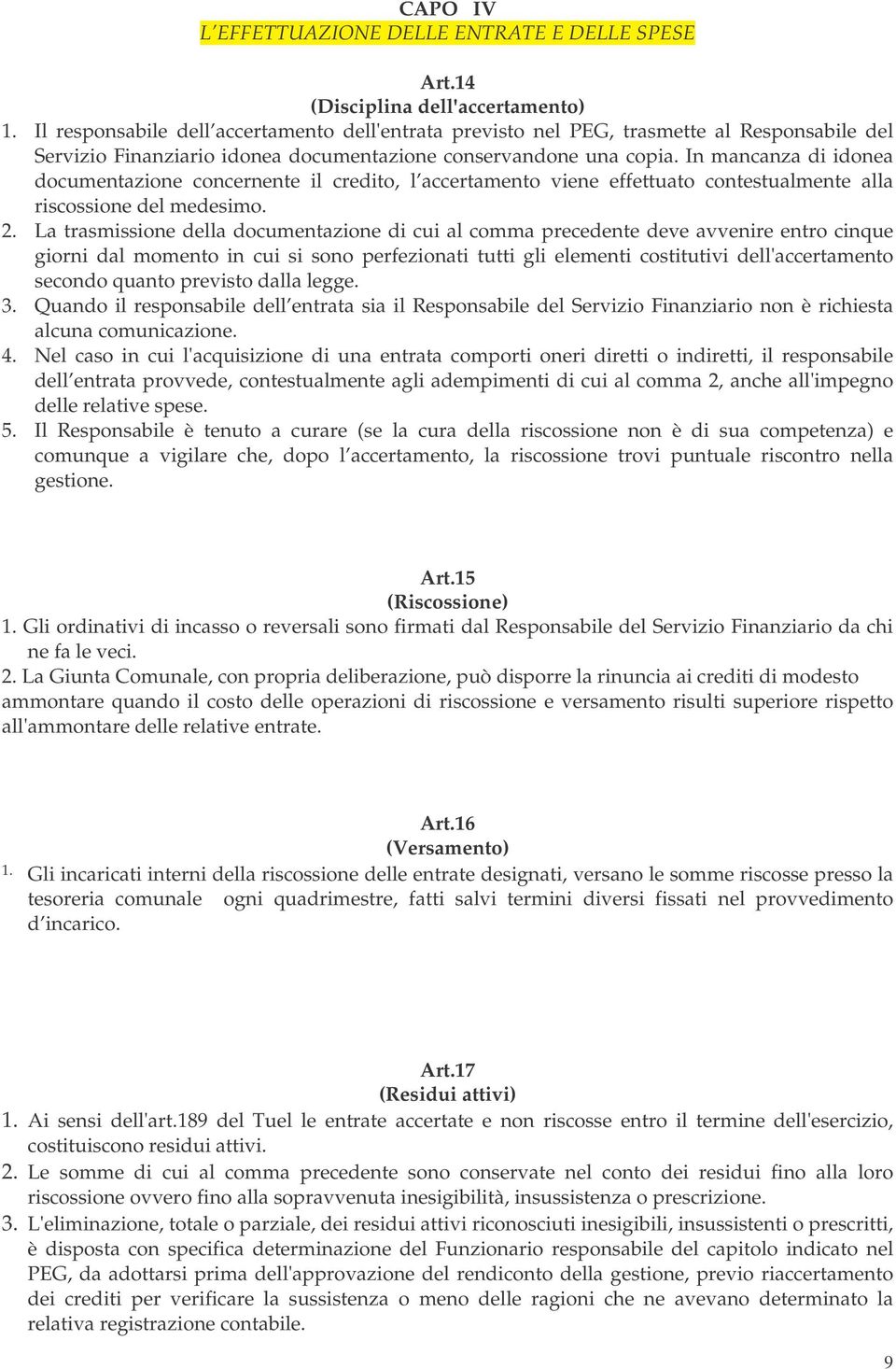 CAPO IV
L'EFFETTUAZIONE DELLE ENTRATE E DELLE SPESE

Art.14
(Disciplina dell'accertamento)
1. Il responsabile dell accertamento dell'entrata previsto nel PEG, trasmette al Responsabile del Servizio Finanziario idonea documentazione conservandone una copia. In mancanza di idonea documentazione concernente il credito, l accertamento viene effettuato contestualmente alla riscossione del medesimo.
2. La trasmissione della documentazione di cui al comma precedente deve avvenire entro cinque giorni dal momento in cui si sono perfezionati tutti gli elementi costitutivi dell'accertamento secondo quanto previsto dalla legge.
3. Quando il responsabile dell entrata sia il Responsabile del Servizio Finanziario non è richiesta alcuna comunicazione.
4. Nel caso in cui l'acquisizione di una entrata comporti oneri diretti o indiretti, il responsabile dell entrata provvede, contestualmente agli adempimenti di cui al comma 2, anche all'impegno delle relative spese.
5. Il Responsabile è tenuto a curare (se la cura della riscossione non è di sua competenza) e comunque a vigilare che, dopo l accertamento, la riscossione trovi puntuale riscontro nella gestione.

Art.15
(Riscossione)
1. Gli ordinativi di incasso o reversali sono firmati dal Responsabile del Servizio Finanziario da chi ne fa le veci.
2. La Giunta Comunale, con propria deliberazione, può disporre la rinuncia ai crediti di modesto ammontare quando il costo delle operazioni di riscossione e versamento risulti superiore rispetto all'ammontare delle relative entrate.

Art.16
(Versamento)
1. Gli incaricati interni della riscossione delle entrate designati, versano le somme riscosse presso la tesoreria comunale ogni quadrimestre, fatti salvi termini diversi fissati nel provvedimento d incarico.

Art.17
(Residui attivi)
1. Ai sensi dell'art.189 del Tuel le entrate accertate e non riscosse entro il termine dell'esercizio, costituiscono residui attivi.
2. Le somme di cui al comma precedente sono conservate nel conto dei residui fino alla loro riscossione ovvero fino alla sopravvenuta inesigibilità, insussistenza o prescrizione.
3. L'eliminazione, totale o parziale, dei residui attivi riconosciuti inesigibili, insussistenti o prescritti, è disposta con specifica determinazione del Funzionario responsabile del capitolo indicato nel PEG, da adottarsi prima dell'approvazione del rendiconto della gestione, previo riaccertamento dei crediti per verificare la sussistenza o meno delle ragioni che ne avevano determinato la relativa registrazione contabile.

9